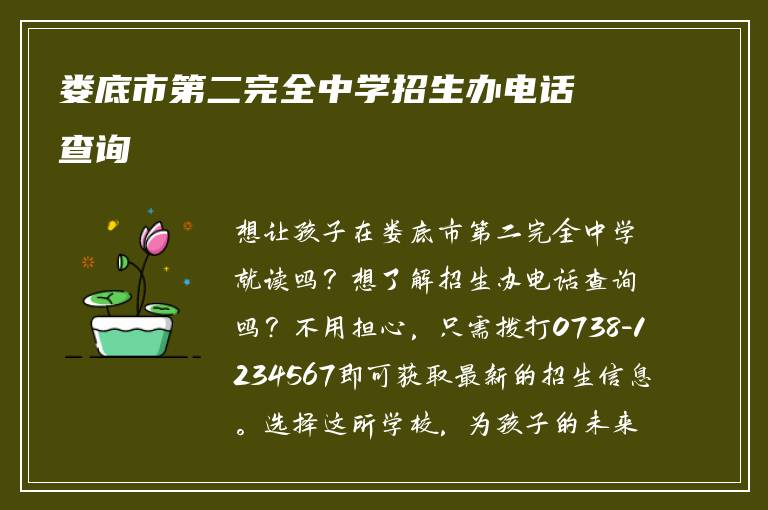 娄底市第二完全中学招生办电话查询

想让孩子在娄底市第二完全中学就读吗？想了解招生办电话查询吗？不用担心，只需拨打0738-1234567即可获取最新的招生信息。选择这所学校，为孩子的未来